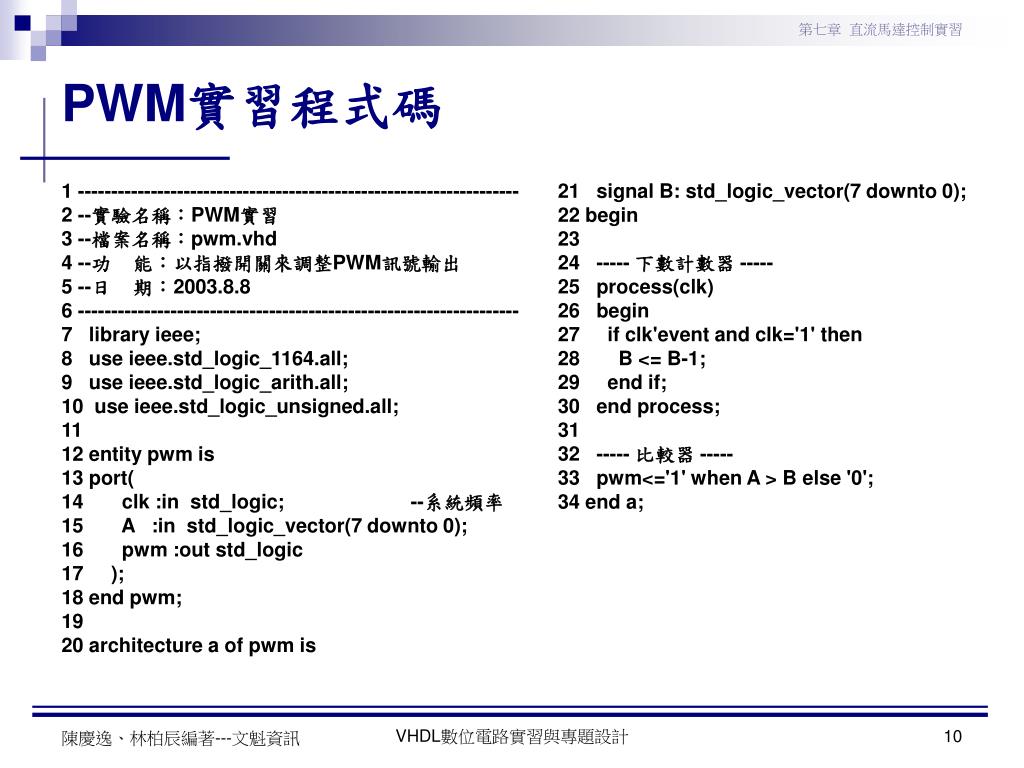 第七章 直流馬達控制實習

PWM實習程式碼

1 ------------------------------------------------------------------
2 --實驗名稱：PWM實習
3 --檔案名稱：pwm.vhd
4 --功 能：以指撥開關來調整PWM訊號輸出
5 --日 期：2003.8.8
6 ------------------------------------------------------------------
7 library ieee;
8 use ieee.std_logic_1164.all;
9 use ieee.std_logic_arith.all;
10 use ieee.std_logic_unsigned.all;
11
12 entity pwm is
13 port(
14 clk :in std_logic; --系統頻率
15 A :in std_logic_vector(7 downto 0);
16 pwm :out std_logic
17 );
18 end pwm;
19
20 architecture a of pwm is

21 signal B: std_logic_vector(7 downto 0);
22 begin
23
24 ----- 下數計數器 -----
25 process(clk)
26 begin
27 if clk'event and clk='1' then
28 B <= B-1;
29 end if;
30 end process;
31
32 ----- 比較器 -----
33 pwm<='1' when A > B else '0';
34 end a;

陳慶逸、林柏辰編著---文魁資訊

VHDL數位電路實習與專題設計

10